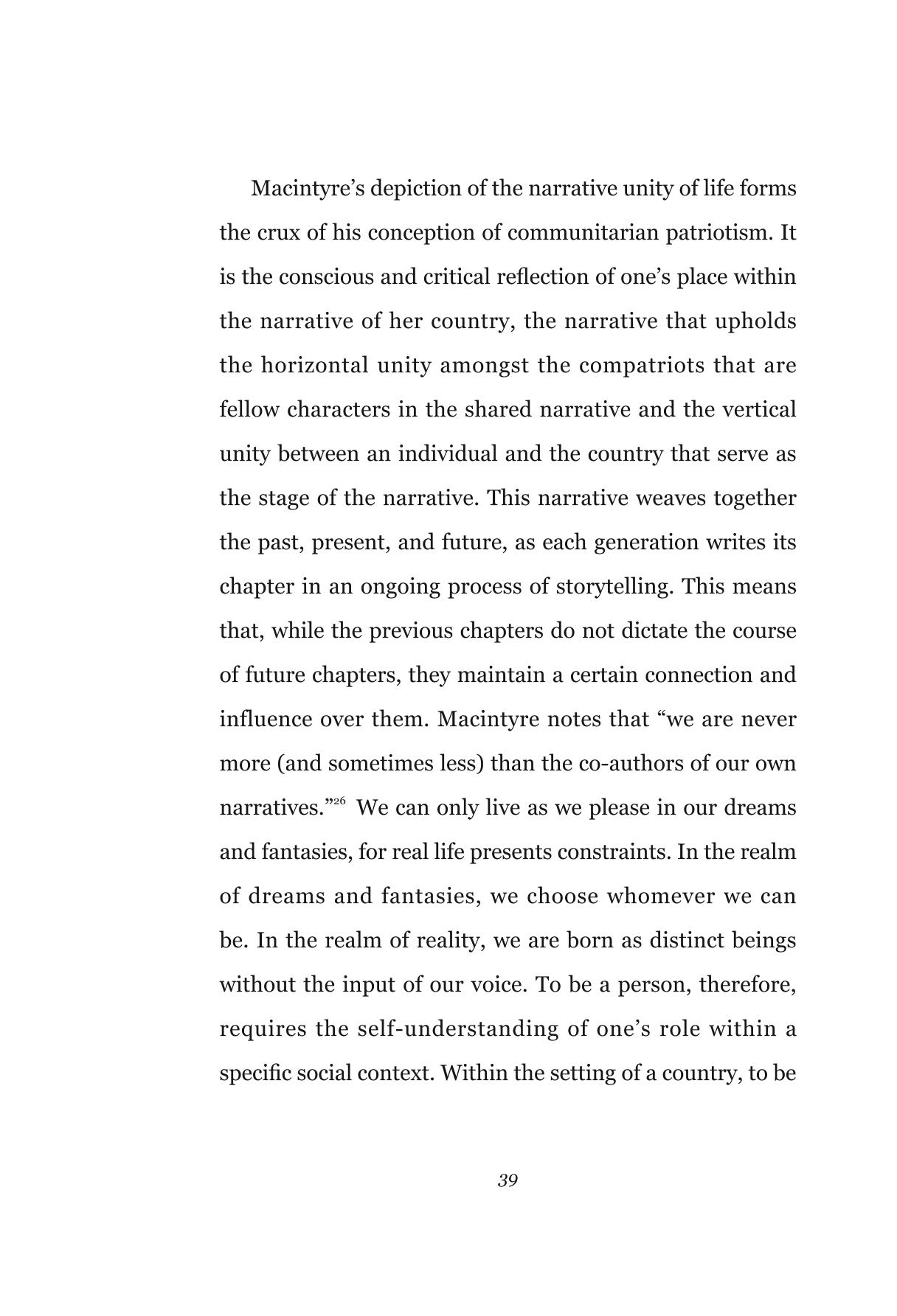 Macintyre's depiction of the narrative unity of life forms the crux of his conception of communitarian patriotism. It is the conscious and critical reflection of one's place within the narrative of her country, the narrative that upholds the horizontal unity amongst the compatriots that are fellow characters in the shared narrative and the vertical unity between an individual and the country that serve as the stage of the narrative. This narrative weaves together the past, present, and future, as each generation writes its chapter in an ongoing process of storytelling. This means that, while the previous chapters do not dictate the course of future chapters, they maintain a certain connection and influence over them. Macintyre notes that "we are never more (and sometimes less) than the co-authors of our own narratives."$^{26}$ We can only live as we please in our dreams and fantasies, for real life presents constraints. In the realm of dreams and fantasies, we choose whomever we can be. In the realm of reality, we are born as distinct beings without the input of our voice. To be a person, therefore, requires the self-understanding of one's role within a specific social context. Within the setting of a country, to be

39